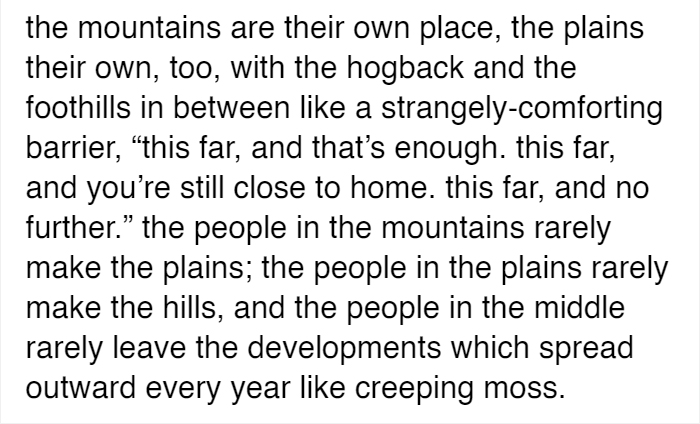 the mountains are their own place, the plains their own, too, with the hogback and the foothills in between like a strangely-comforting barrier, “this far, and that’s enough. this far, and you’re still close to home. this far, and no further.” the people in the mountains rarely make the plains; the people in the plains rarely make the hills, and the people in the middle rarely leave the developments which spread outward every year like creeping moss.